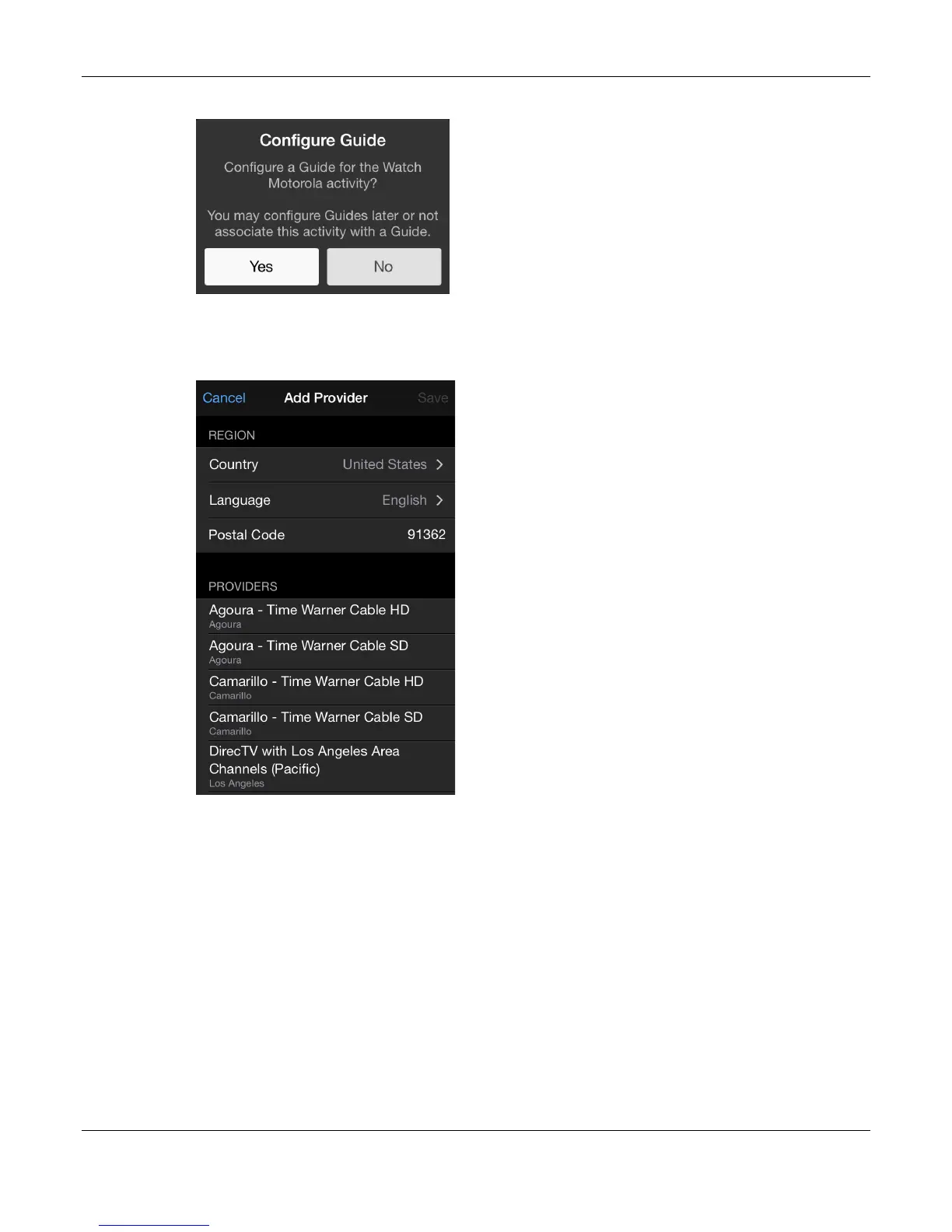 Configure Guide

Configure a Guide for the Watch Motorola activity?

You may configure Guides later or not associate this activity with a Guide.

Yes

No

Cancel

Add Provider

Save

REGION

Country

United States

Language

English

Postal Code

91362

PROVIDERS

Agoura - Time Warner Cable HD

Agoura

Agoura - Time Warner Cable SD

Agoura

Camarillo - Time Warner Cable HD

Camarillo

Camarillo - Time Warner Cable SD

Camarillo

DirecTV with Los Angeles Area Channels (Pacific)

Los Angeles